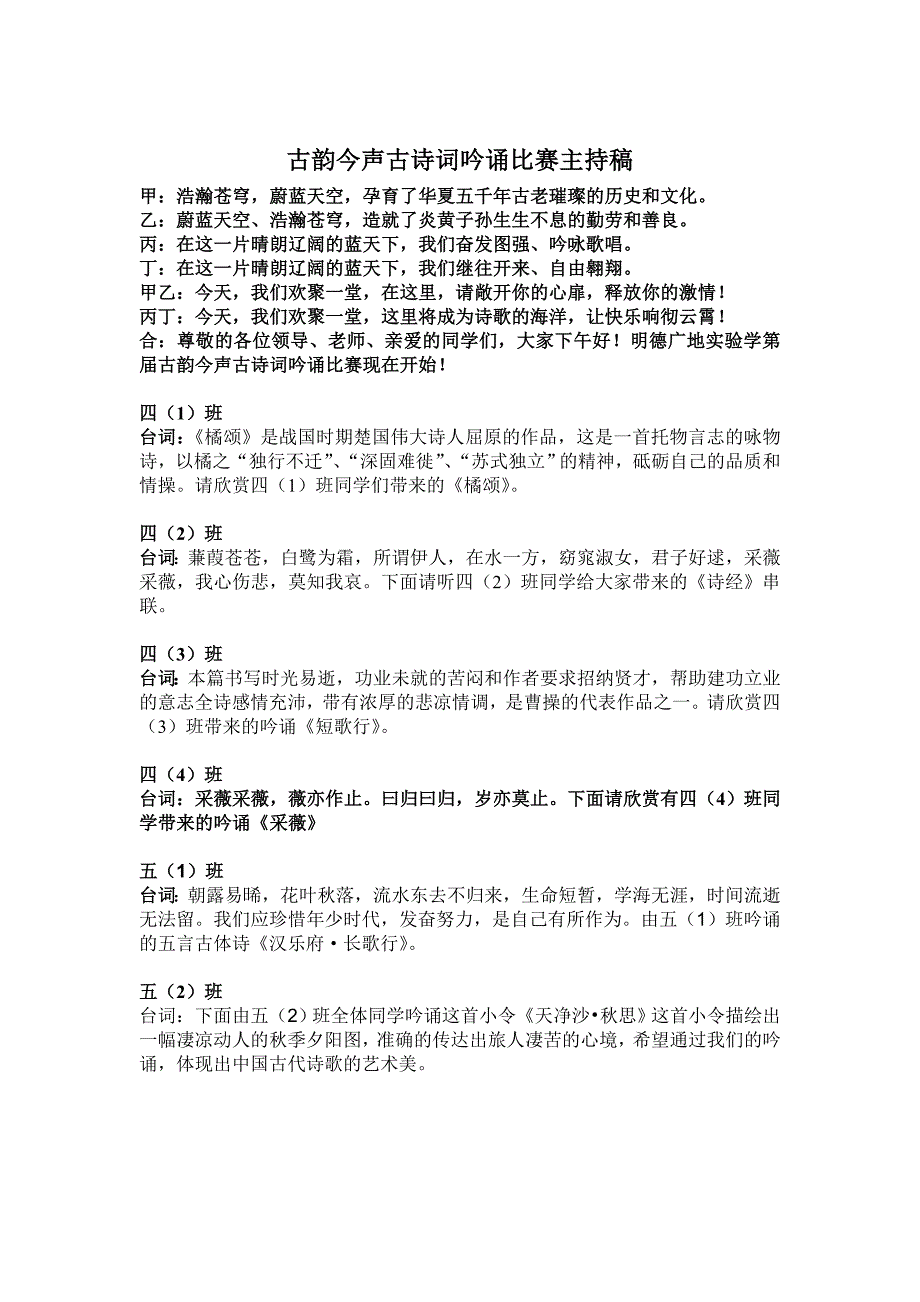 古韵今声古诗词吟诵比赛主持稿

甲：浩瀚苍穹，蔚蓝天空，孕育了华夏五千年古老璀璨的历史和文化。
乙：蔚蓝天空、浩瀚苍穹，造就了炎黄子孙生生不息的勤劳和善良。
丙：在这一片晴朗辽阔的蓝天下，我们奋发图强、吟咏歌唱。
丁：在这一片晴朗辽阔的蓝天下，我们继往开来、自由翱翔。
甲乙：今天，我们欢聚一堂，在这里，请敞开你的心扉，释放你的激情！
丙丁：今天，我们欢聚一堂，这里将成为诗歌的海洋，让快乐响彻云霄！
合：尊敬的各位领导、老师、亲爱的同学们，大家下午好！明德广地实验学第届古韵今声古诗词吟诵比赛现在开始！

四（1）班
台词：《橘颂》是战国时期楚国伟大诗人屈原的作品，这是一首托物言志的咏物诗，以橘之“独行不迁”、“深固难徙”、“苏式独立”的精神，砥砺自己的品质和情操。请欣赏四（1）班同学们带来的《橘颂》。

四（2）班
台词：蒹葭苍苍，白鹭为霜，所谓伊人，在水一方，窈窕淑女，君子好逑，采薇采薇，我心伤悲，莫知我哀。下面请听四（2）班同学给大家带来的《诗经》串联。

四（3）班
台词：本篇书写时光易逝，功业未就的苦闷和作者要求招纳贤才，帮助建功立业的意志全诗感情充沛，带有浓厚的悲凉情调，是曹操的代表作品之一。请欣赏四（3）班带来的吟诵《短歌行》。

四（4）班
台词：采薇采薇，薇亦作止。曰归曰归，岁亦莫止。下面请欣赏有四（4）班同学带来的吟诵《采薇》

五（1）班
台词：朝露易晞，花叶秋落，流水东去不归来，生命短暂，学海无涯，时间流逝无法留。我们应珍惜年少时代，发奋努力，是自己有所作为。由五（1）班吟诵的五言古体诗《汉乐府·长歌行》。

五（2）班
台词：下面由五（2）班全体同学吟诵这首小令《天净沙•秋思》这首小令描绘出一幅凄凉动人的秋季夕阳图，准确的传达出旅人凄苦的心境，希望通过我们的吟诵，体现出中国古代诗歌的艺术美。